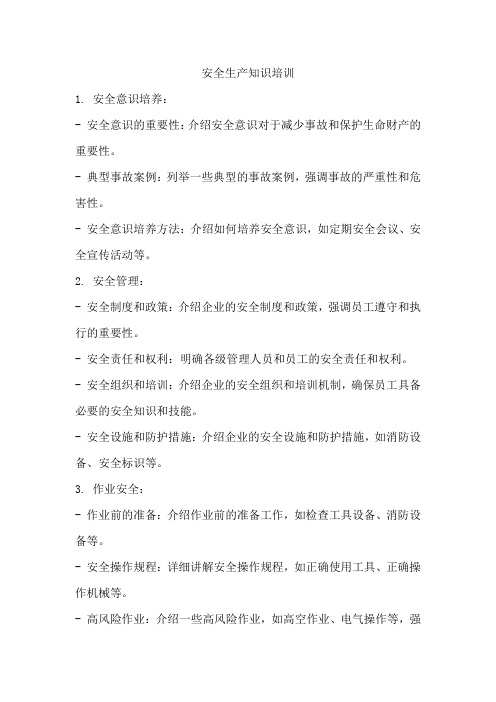 安全生产知识培训

1. 安全意识培养：

- 安全意识的重要性：介绍安全意识对于减少事故和保护生命财产的重要性。

- 典型事故案例：列举一些典型的事故案例，强调事故的严重性和危害性。

- 安全意识培养方法：介绍如何培养安全意识，如定期安全会议、安全宣传活动等。

2. 安全管理：

- 安全制度和政策：介绍企业的安全制度和政策，强调员工遵守和执行的重要性。

- 安全责任和权利：明确各级管理人员和员工的安全责任和权利。

- 安全组织和培训：介绍企业的安全组织和培训机制，确保员工具备必要的安全知识和技能。

- 安全设施和防护措施：介绍企业的安全设施和防护措施，如消防设备、安全标识等。

3. 作业安全：

- 作业前的准备：介绍作业前的准备工作，如检查工具设备、消防设备等。

- 安全操作规程：详细讲解安全操作规程，如正确使用工具、正确操作机械等。

- 高风险作业：介绍一些高风险作业，如高空作业、电气操作等，强